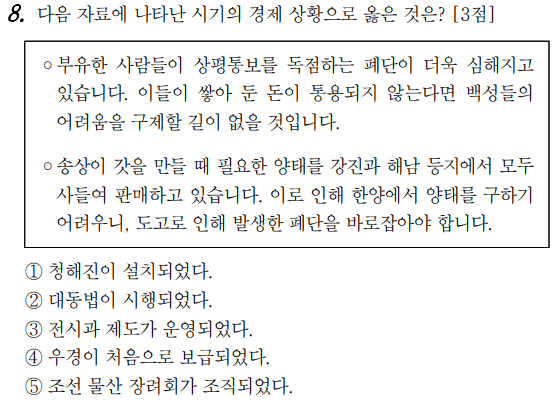 8. 다음 자료에 나타난 시기의 경제 상황으로 옳은 것은? [3점]

○ 부유한 사람들이 상평통보를 독점하는 폐단이 더욱 심해지고 있습니다. 이들이 쌓아 둔 돈이 통용되지 않는다면 백성들의 어려움을 구제할 길이 없을 것입니다.

○ 송상이 갓을 만들 때 필요한 양태를 강진과 해남 등지에서 모두 사들여 판매하고 있습니다. 이로 인해 한양에서 양태를 구하기 어려우니, 도고로 인해 발생한 폐단을 바로잡아야 합니다.

① 청해진이 설치되었다.
② 대동법이 시행되었다.
③ 전시과 제도가 운영되었다.
④ 우경이 처음으로 보급되었다.
⑤ 조선 물산 장려회가 조직되었다.